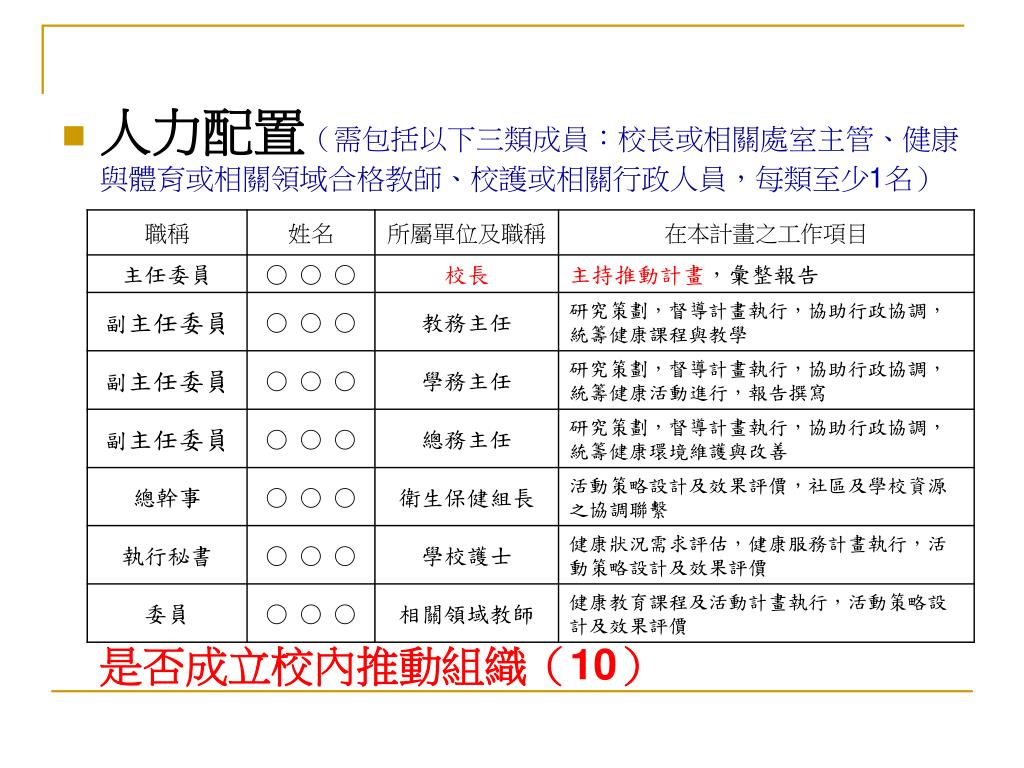 人力配置（需包括以下三類成員：校長或相關處室主管、健康與體育或相關領域合格教師、校護或相關行政人員，每類至少1名）

| 職稱 | 姓名 | 所屬單位及職稱 | 在本計畫之工作項目 |
|---|---|---|---|
| 主任委員 | ○ ○ ○ | 校長 | 主持推動計畫，彙整報告 |
| 副主任委員 | ○ ○ ○ | 教務主任 | 研究策劃，督導計畫執行，協助行政協調，統籌健康課程與教學 |
| 副主任委員 | ○ ○ ○ | 學務主任 | 研究策劃，督導計畫執行，協助行政協調，統籌健康活動進行，報告撰寫 |
| 副主任委員 | ○ ○ ○ | 總務主任 | 研究策劃，督導計畫執行，協助行政協調，統籌健康環境維護與改善 |
| 總幹事 | ○ ○ ○ | 衛生保健組長 | 活動策略設計及效果評價，社區及學校資源之協調聯繫 |
| 執行秘書 | ○ ○ ○ | 學校護士 | 健康狀況需求評估，健康服務計畫執行，活動策略設計及效果評價 |
| 委員 | ○ ○ ○ | 相關領域教師 | 健康教育課程及活動計畫執行，活動策略設計及效果評價 |

是否成立校內推動組織（10）